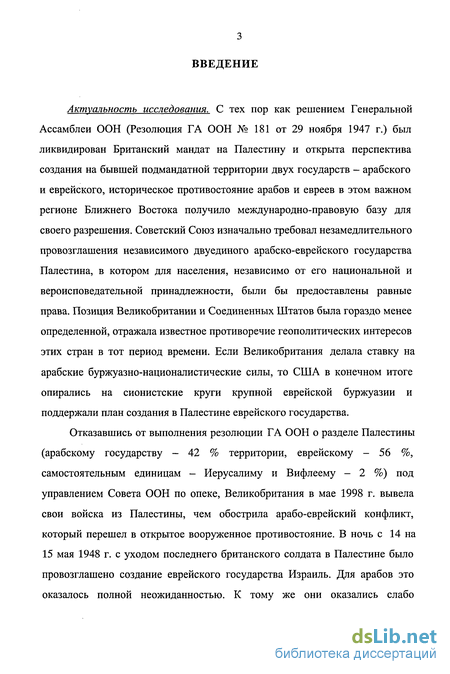 3

ВВЕДЕНИЕ

Актуальность исследования. С тех пор как решением Генеральной Ассамблеи ООН (Резолюция ГА ООН № 181 от 29 ноября 1947 г.) был ликвидирован Британский мандат на Палестину и открыта перспектива создания на бывшей подмандатной территории двух государств – арабского и еврейского, историческое противостояние арабов и евреев в этом важном регионе Ближнего Востока получило международно-правовую базу для своего разрешения. Советский Союз изначально требовал незамедлительного провозглашения независимого двуединого арабско-еврейского государства Палестина, в котором для населения, независимо от его национальной и вероисповедательной принадлежности, были бы предоставлены равные права. Позиция Великобритании и Соединенных Штатов была гораздо менее определенной, отражала известное противоречие геополитических интересов этих стран в тот период времени. Если Великобритания делала ставку на арабские буржуазно-националистические силы, то США в конечном итоге опирались на сионистские круги крупной еврейской буржуазии и поддержали план создания в Палестине еврейского государства.

Отказавшись от выполнения резолюции ГА ООН о разделе Палестины (арабскому государству – 42 % территории, еврейскому – 56 %, самостоятельным единицам – Иерусалиму и Вифлеему – 2 %) под управлением Совета ООН по опеке, Великобритания в мае 1998 г. вывела свои войска из Палестины, чем обострила арабо-еврейский конфликт, который перешел в открытое вооруженное противостояние. В ночь с 14 на 15 мая 1948 г. с уходом последнего британского солдата в Палестине было провозглашено создание еврейского государства Израиль. Для арабов это оказалось полной неожиданностью. К тому же они оказались слабо

dsLib.net
библиотека диссертаций